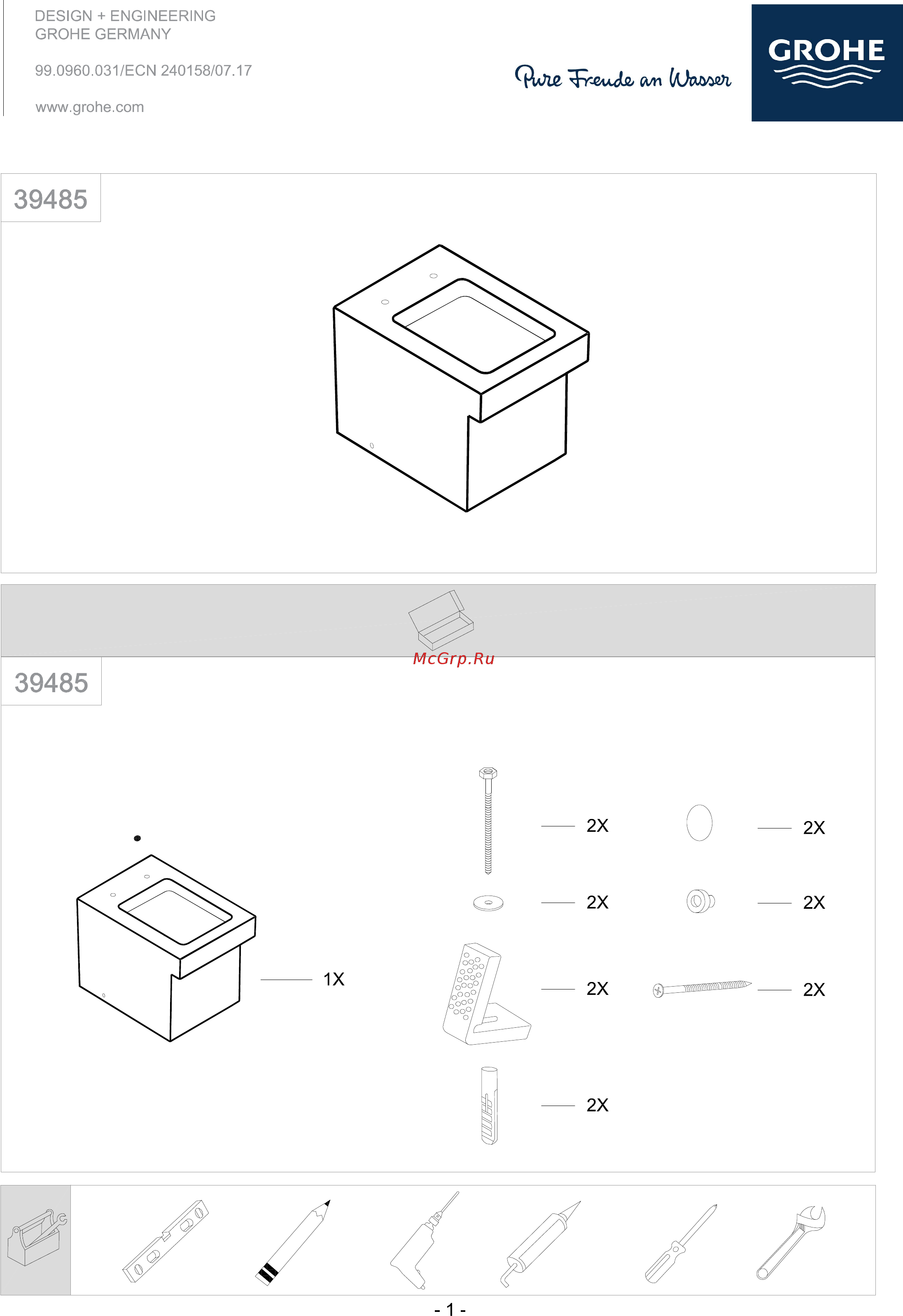 DESIGN + ENGINEERING
GROHE GERMANY

99.0960.031/ECN 240158/07.17

www.grohe.com

Pure Freude an Wasser

GROHE

39485

McGrp.Ru

39485

1X

2X

2X

2X

2X

2X

2X

2X

- 1 -